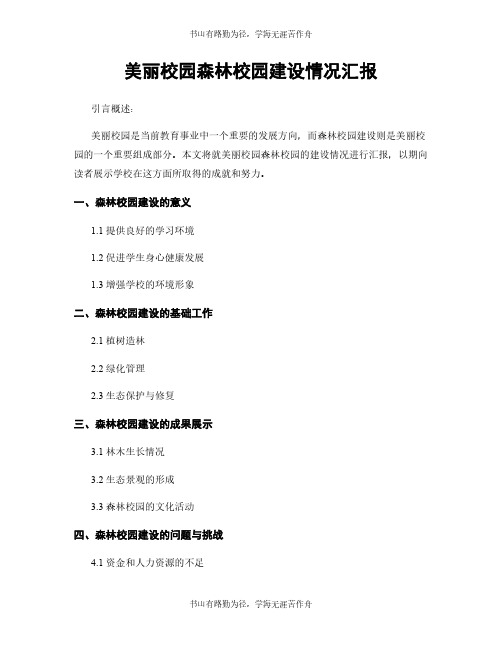 书山有路勤为径，学海无涯苦作舟

美丽校园森林校园建设情况汇报

引言概述：

美丽校园是当前教育事业中一个重要的发展方向，而森林校园建设则是美丽校园的一个重要组成部分。本文将就美丽校园森林校园的建设情况进行汇报，以期向读者展示学校在这方面所取得的成就和努力。

一、森林校园建设的意义

1.1 提供良好的学习环境

1.2 促进学生身心健康发展

1.3 增强学校的环境形象

二、森林校园建设的基础工作

2.1 植树造林

2.2 绿化管理

2.3 生态保护与修复

三、森林校园建设的成果展示

3.1 林木生长情况

3.2 生态景观的形成

3.3 森林校园的文化活动

四、森林校园建设的问题与挑战

4.1 资金和人力资源的不足

书山有路勤为径，学海无涯苦作舟